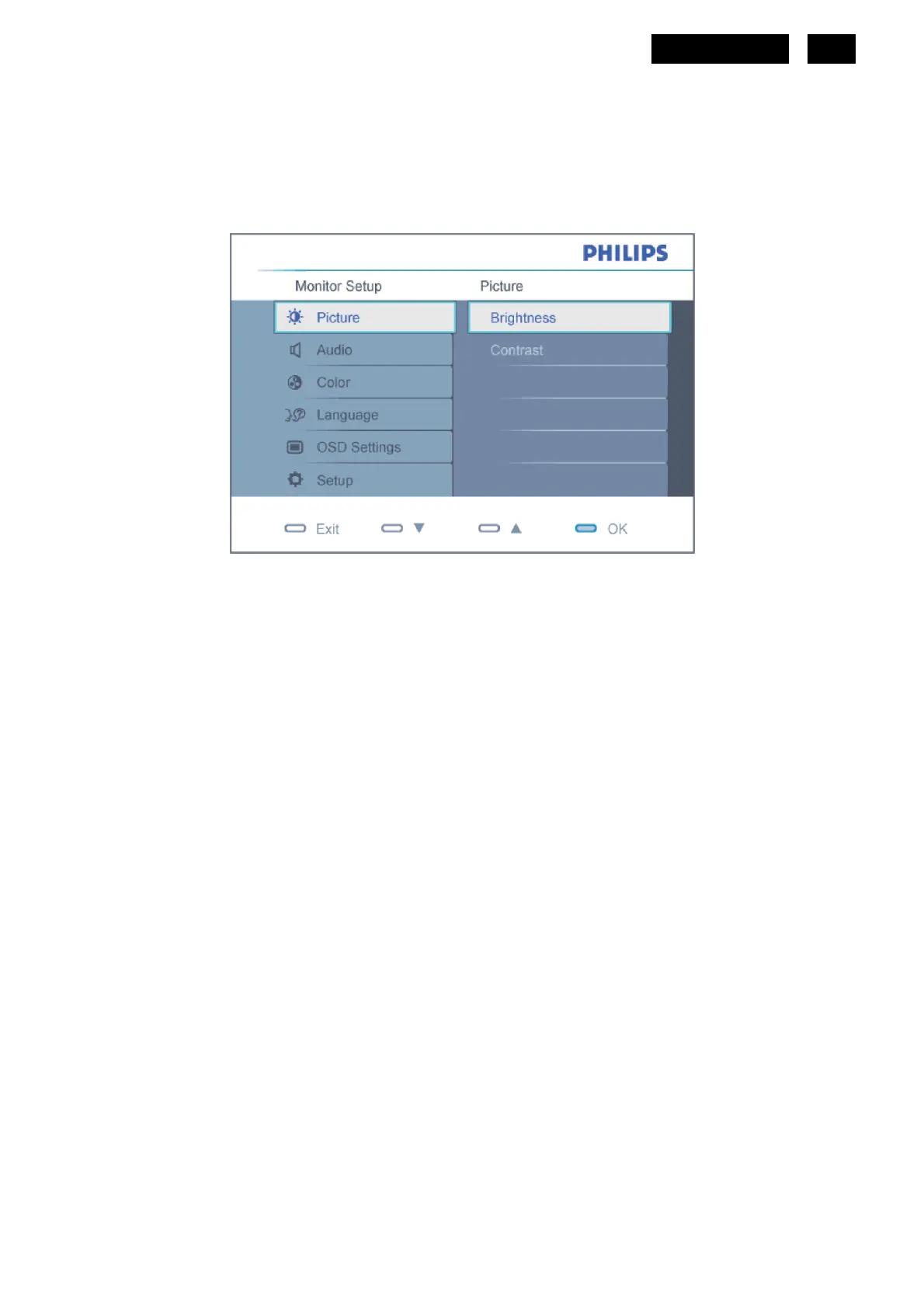 PHILIPS

Monitor Setup

Picture

Picture

Audio

Color

Language

OSD Settings

Setup

Brightness

Contrast

Exit ▼ ▲ OK